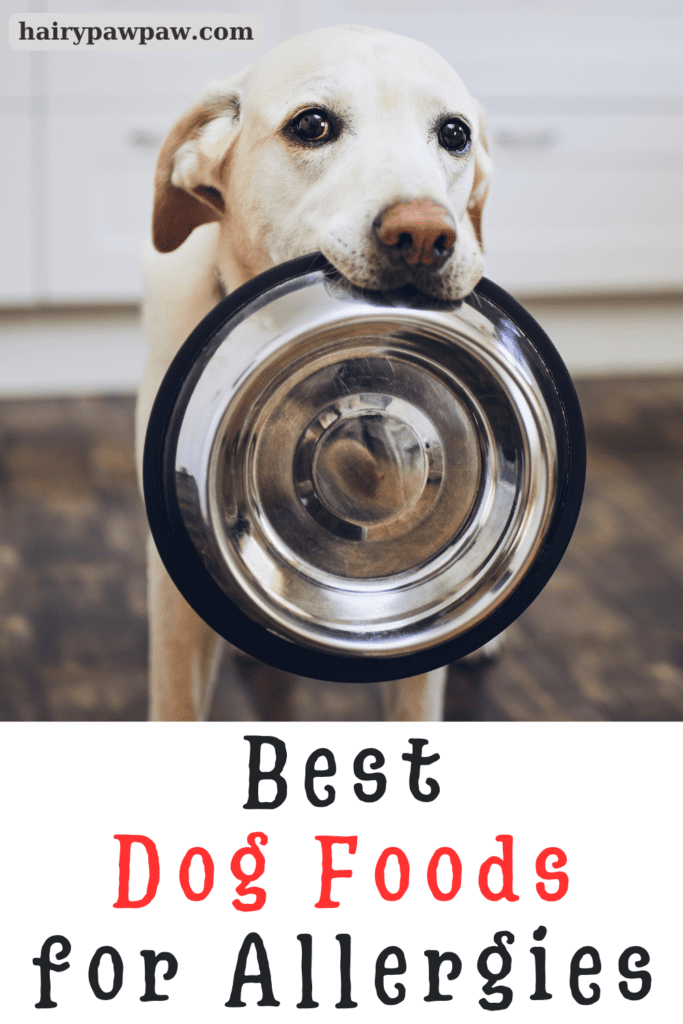 hairypawpaw.com

Best
Dog Foods
for Allergies